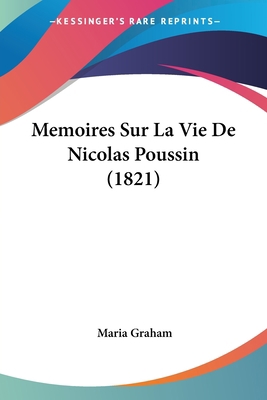 —KESSINGER'S RARE REPRINTS—

Memoires Sur La Vie De Nicolas Poussin (1821)

Maria Graham